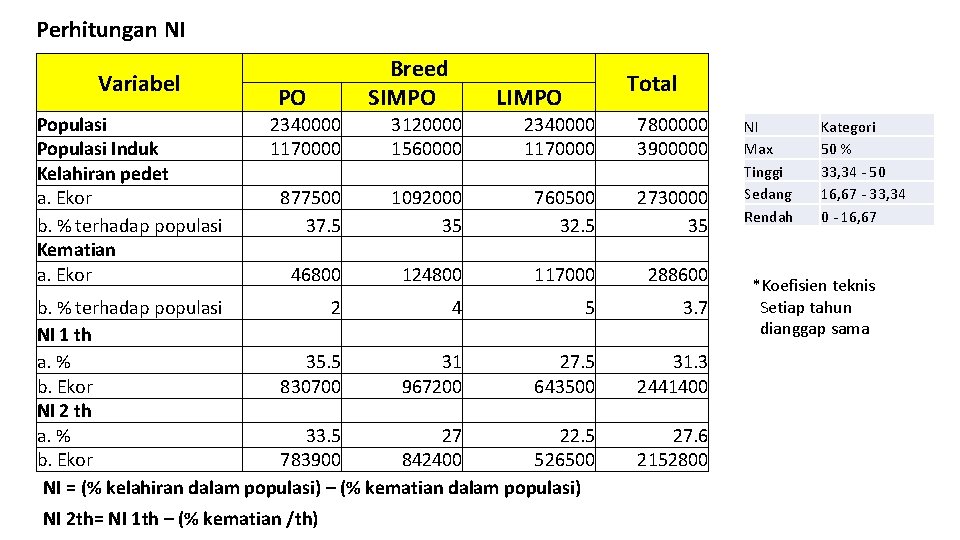 Perhitungan NI

| Variabel | Breed | | | Total |
|---|---|---|---|---|
| | PO | SIMPO | LIMPO | |
| Populasi | 2340000 | 3120000 | 2340000 | 7800000 |
| Populasi Induk | 1170000 | 1560000 | 1170000 | 3900000 |
| Kelahiran pedet | | | | |
| a. Ekor | 877500 | 1092000 | 760500 | 2730000 |
| b. % terhadap populasi | 37.5 | 35 | 32.5 | 35 |
| Kematian | | | | |
| a. Ekor | 46800 | 124800 | 117000 | 288600 |
| b. % terhadap populasi | 2 | 4 | 5 | 3.7 |
| NI 1 th | | | | |
| a. % | 35.5 | 31 | 27.5 | 31.3 |
| b. Ekor | 830700 | 967200 | 643500 | 2441400 |
| NI 2 th | | | | |
| a. % | 33.5 | 27 | 22.5 | 27.6 |
| b. Ekor | 783900 | 842400 | 526500 | 2152800 |

NI = (% kelahiran dalam populasi) – (% kematian dalam populasi)

NI 2th= NI 1th – (% kematian /th)

| NI | Kategori |
|---|---|
| Max | 50 % |
| Tinggi | 33,34 - 50 |
| Sedang | 16,67 - 33,34 |
| Rendah | 0 - 16,67 |

*Koefisien teknis
Setiap tahun
dianggap sama